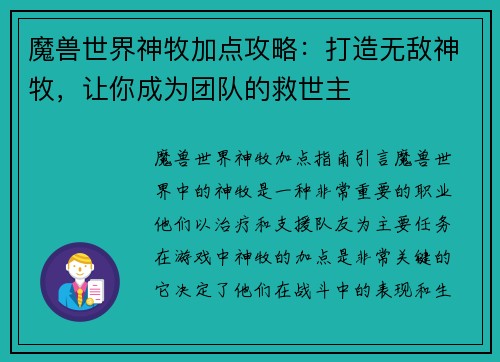 魔兽世界神牧加点攻略：打造无敌神牧，让你成为团队的救世主

魔兽世界神牧加点指南引言魔兽世界中的神牧是一种非常重要的职业他们以治疗和支援队友为主要任务在游戏中神牧的加点是非常关键的它决定了他们在战斗中的表现和生